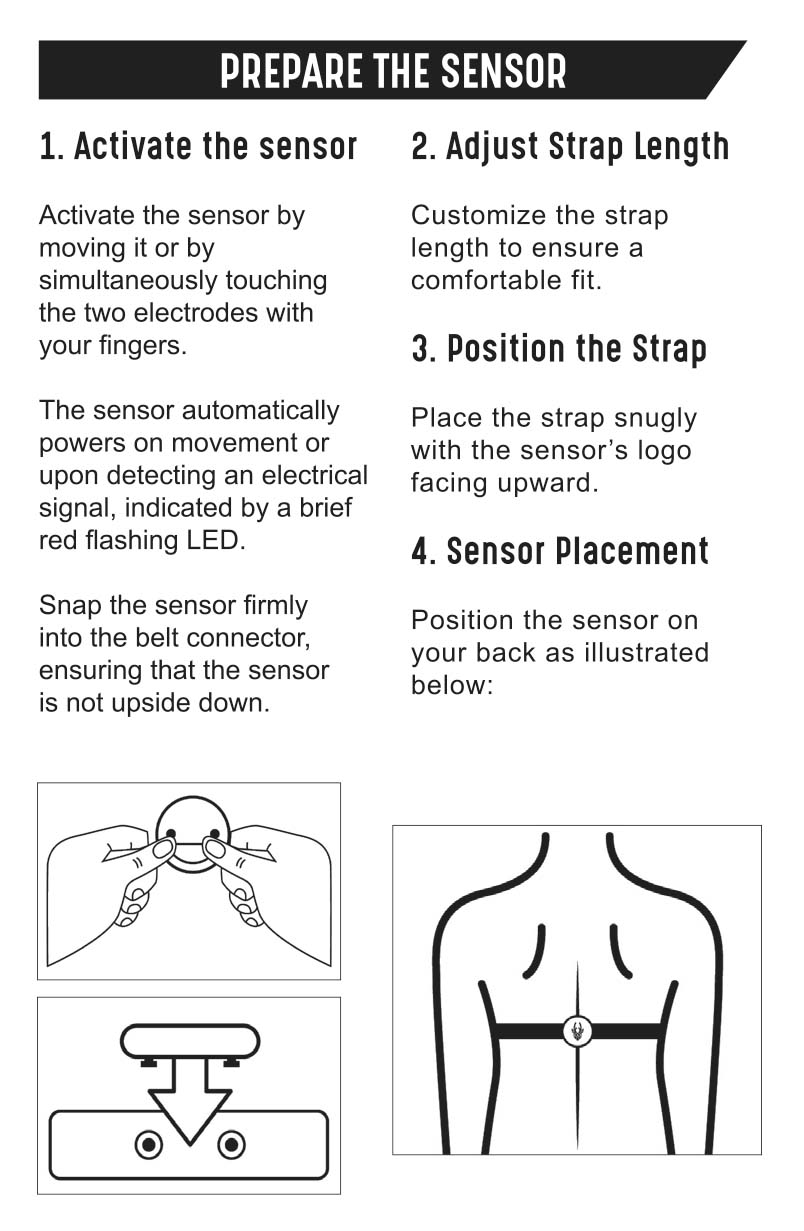 PREPARE THE SENSOR

1. Activate the sensor

Activate the sensor by moving it or by simultaneously touching the two electrodes with your fingers.

The sensor automatically powers on movement or upon detecting an electrical signal, indicated by a brief red flashing LED.

Snap the sensor firmly into the belt connector, ensuring that the sensor is not upside down.

2. Adjust Strap Length

Customize the strap length to ensure a comfortable fit.

3. Position the Strap

Place the strap snugly with the sensor's logo facing upward.

4. Sensor Placement

Position the sensor on your back as illustrated below: